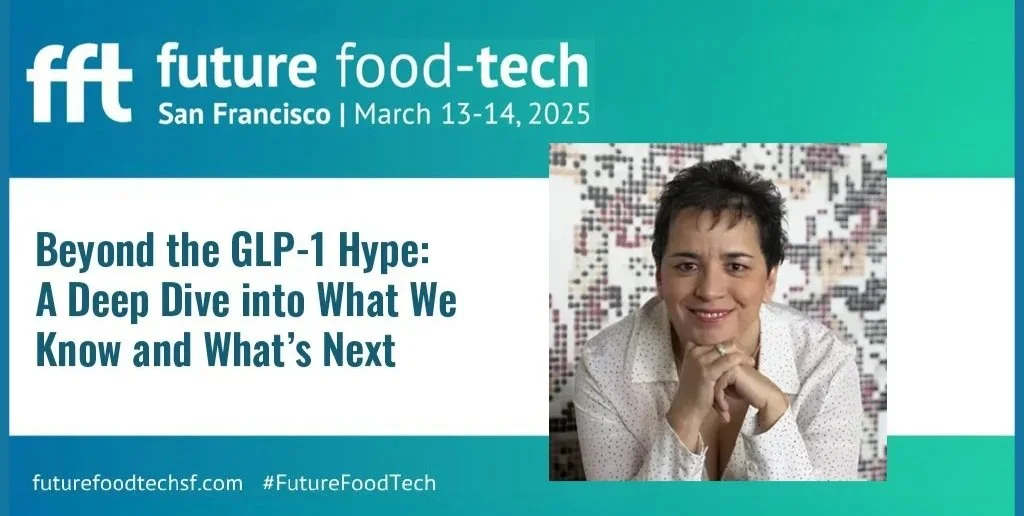 fft future food-tech
San Francisco | March 13-14, 2025

Beyond the GLP-1 Hype: A Deep Dive into What We Know and What's Next

futurefoodtechsf.com #FutureFoodTech